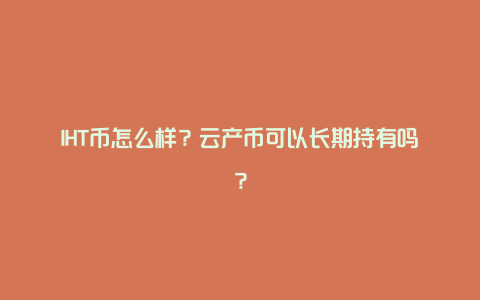 IHT币怎么样？云产币可以长期持有吗？